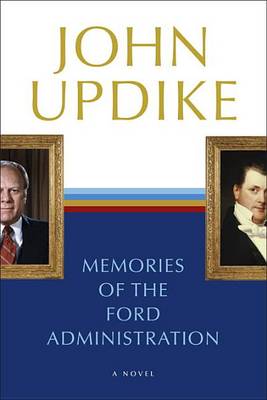 JOHN UPDIKE

MEMORIES OF THE FORD ADMINISTRATION

A NOVEL